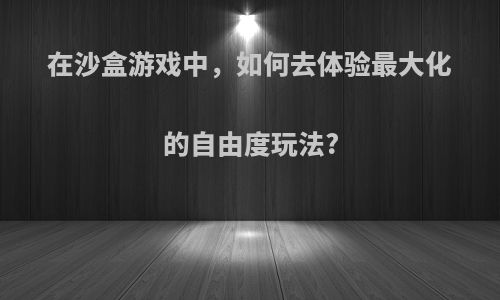 在沙盒游戏中，如何去体验最大化的自由度玩法?